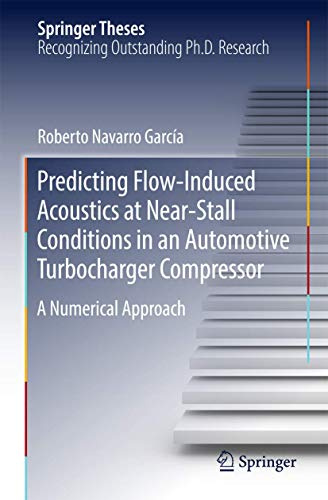 Springer Theses
Recognizing Outstanding Ph.D. Research

Roberto Navarro García

Predicting Flow-Induced Acoustics at Near-Stall Conditions in an Automotive Turbocharger Compressor

A Numerical Approach

Springer